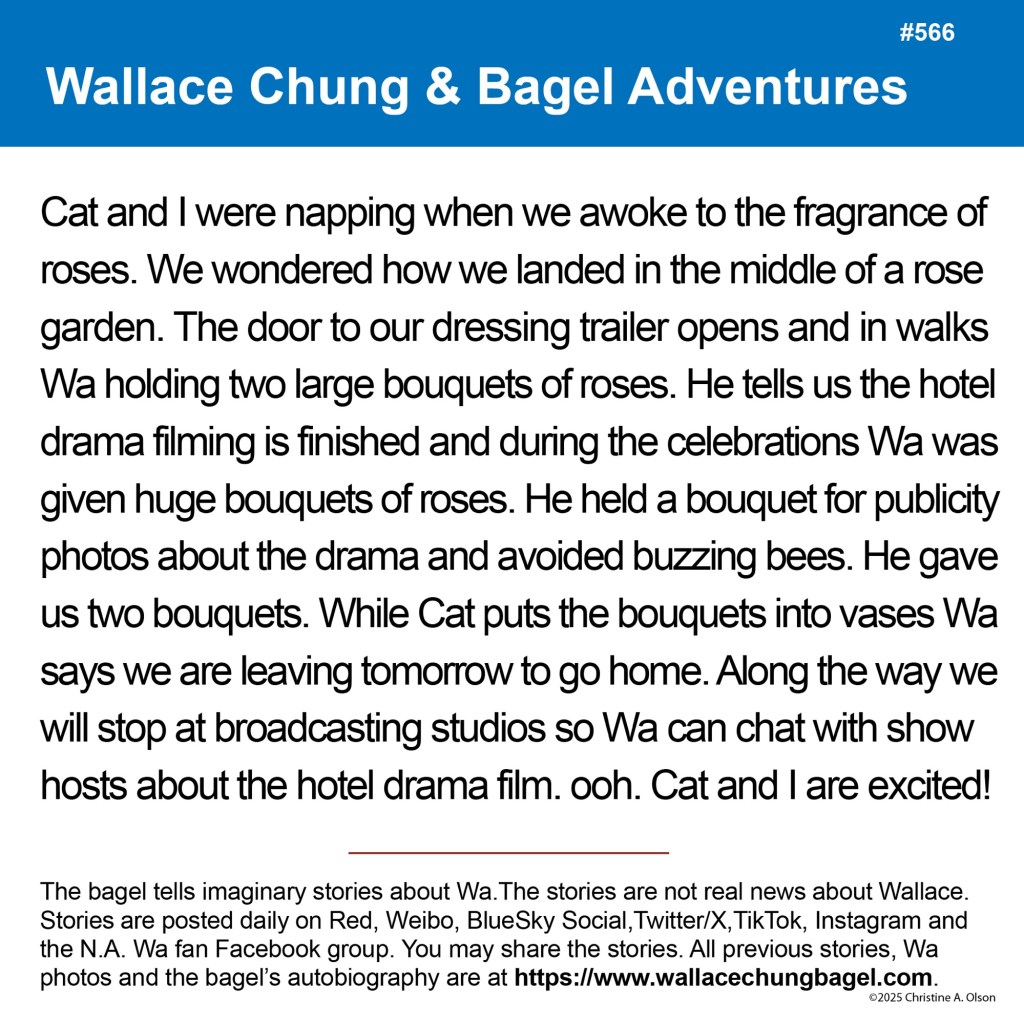 #566

Wallace Chung & Bagel Adventures

Cat and I were napping when we awoke to the fragrance of roses. We wondered how we landed in the middle of a rose garden. The door to our dressing trailer opens and in walks Wa holding two large bouquets of roses. He tells us the hotel drama filming is finished and during the celebrations Wa was given huge bouquets of roses. He held a bouquet for publicity photos about the drama and avoided buzzing bees. He gave us two bouquets. While Cat puts the bouquets into vases Wa says we are leaving tomorrow to go home. Along the way we will stop at broadcasting studios so Wa can chat with show hosts about the hotel drama film. ooh. Cat and I are excited!

The bagel tells imaginary stories about Wa.The stories are not real news about Wallace. Stories are posted daily on Red, Weibo, BlueSky Social,Twitter/X,TikTok, Instagram and the N.A. Wa fan Facebook group. You may share the stories. All previous stories, Wa photos and the bagel's autobiography are at https://www.wallacechungbagel.com.

©2025 Christine A. Olson